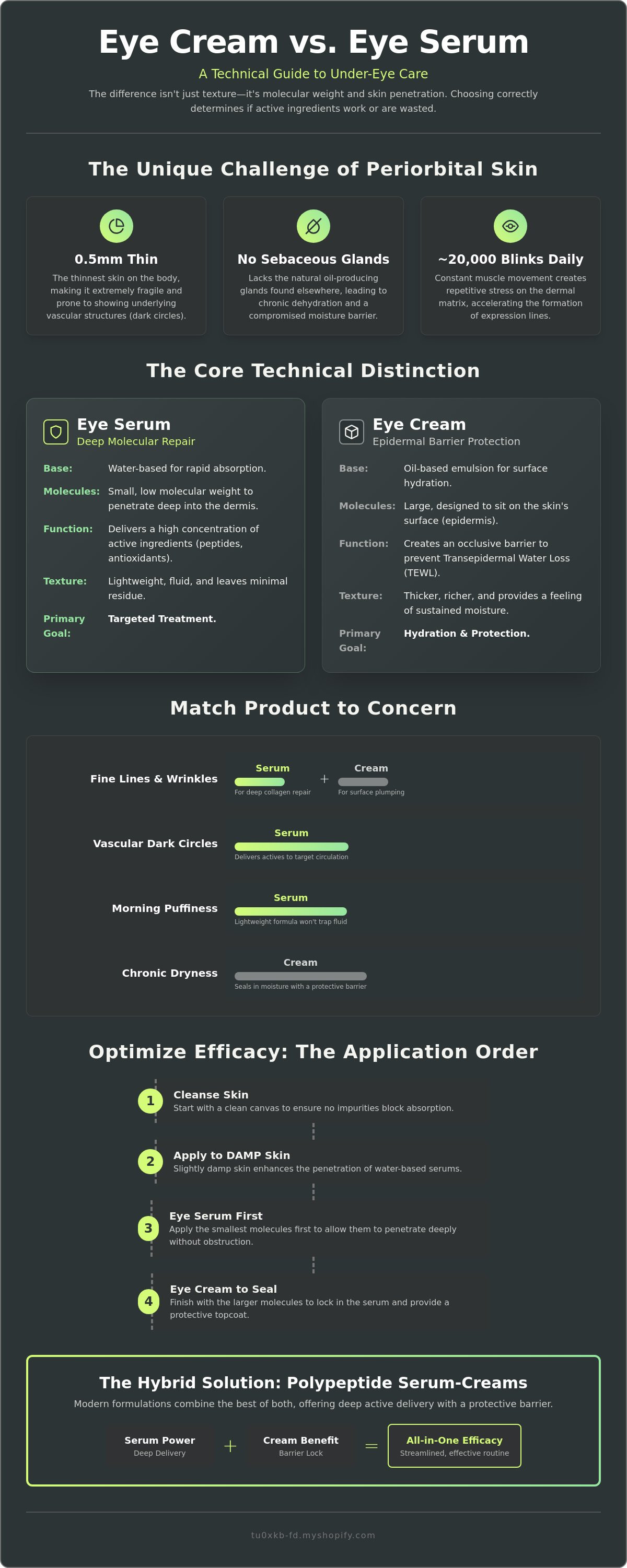 Eye Cream vs. Eye Serum

A Technical Guide to Under-Eye Care

The difference isn't just texture—it's molecular weight and skin penetration. Choosing correctly determines if active ingredients work or are wasted.

The Unique Challenge of Periorbital Skin

0.5mm Thin

The thinnest skin on the body, making it extremely fragile and prone to showing underlying vascular structures (dark circles).

No Sebaceous Glands

Lacks the natural oil-producing glands found elsewhere, leading to chronic dehydration and a compromised moisture barrier.

~20,000 Blinks Daily

Constant muscle movement creates repetitive stress on the dermal matrix, accelerating the formation of expression lines.

The Core Technical Distinction

Eye Serum
Deep Molecular Repair

Base: Water-based for rapid absorption.

Molecules: Small, low molecular weight to penetrate deep into the dermis.

Function: Delivers a high concentration of active ingredients (peptides, antioxidants).

Texture: Lightweight, fluid, and leaves minimal residue.

Primary Goal: Targeted Treatment.

Eye Cream
Epidermal Barrier Protection

Base: Oil-based emulsion for surface hydration.

Molecules: Large, designed to sit on the skin's surface (epidermis).

Function: Creates an occlusive barrier to prevent Transepidermal Water Loss (TEWL).

Texture: Thicker, richer, and provides a feeling of sustained moisture.

Primary Goal: Hydration & Protection.

Match Product to Concern

Fine Lines & Wrinkles
Serum
For deep collagen repair
+
Cream
For surface plumping

Vascular Dark Circles
Serum
Delivers actives to target circulation

Morning Puffiness
Serum
Lightweight formula won't trap fluid

Chronic Dryness
Cream
Seals in moisture with a protective barrier

Optimize Efficacy: The Application Order

1 Cleanse Skin
Start with a clean canvas to ensure no impurities block absorption.

2 Apply to DAMP Skin
Slightly damp skin enhances the penetration of water-based serums.

3 Eye Serum First
Apply the smallest molecules first to allow them to penetrate deeply without obstruction.

4 Eye Cream to Seal
Finish with the larger molecules to lock in the serum and provide a protective topcoat.

The Hybrid Solution: Polypeptide Serum-Creams

Modern formulations combine the best of both, offering deep active delivery with a protective barrier.

Serum Power
Deep Delivery
+
Cream Benefit
Barrier Lock
=
All-in-One Efficacy
Streamlined, effective routine

tu0xkb-fd.myshopify.com